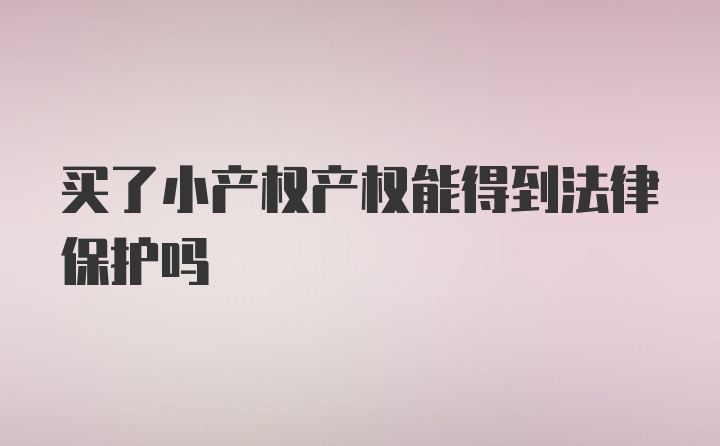 买了小产权产权能得到法律保护吗